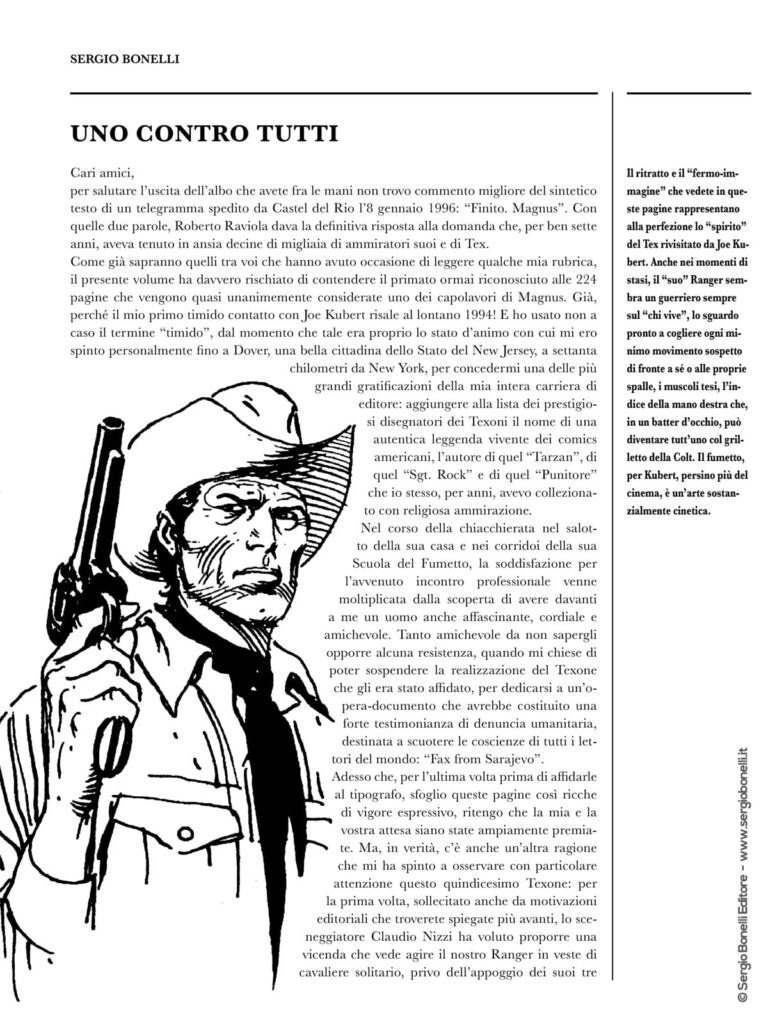 SERGIO BONELLI

UNO CONTRO TUTTI

Cari amici,
per salutare l'uscita dell'albo che avete fra le mani non trovo commento migliore del sintetico testo di un telegramma spedito da Castel del Rio l'8 gennaio 1996: "Finito. Magnus". Con quelle due parole, Roberto Raviola dava la definitiva risposta alla domanda che, per ben sette anni, aveva tenuto in ansia decine di migliaia di ammiratori suoi e di Tex.
Come già sapranno quelli tra voi che hanno avuto occasione di leggere qualche mia rubrica, il presente volume ha davvero rischiato di contendere il primato ormai riconosciuto alle 224 pagine che vengono quasi unanimemente considerate uno dei capolavori di Magnus. Già, perché il mio primo timido contatto con Joe Kubert risale al lontano 1994! E ho usato non a caso il termine "timido", dal momento che tale era proprio lo stato d'animo con cui mi ero spinto personalmente fino a Dover, una bella cittadina dello Stato del New Jersey, a settanta chilometri da New York, per concedermi una delle più grandi gratificazioni della mia intera carriera di editore: aggiungere alla lista dei prestigiosi disegnatori dei Texoni il nome di una autentica leggenda vivente dei comics americani, l'autore di quel "Tarzan", di quel "Sgt. Rock" e di quel "Punitore" che io stesso, per anni, avevo collezionato con religiosa ammirazione.
Nel corso della chiacchierata nel salotto della sua casa e nei corridoi della sua Scuola del Fumetto, la soddisfazione per l'avvenuto incontro professionale venne moltiplicata dalla scoperta di avere davanti a me un uomo anche affascinante, cordiale e amichevole. Tanto amichevole da non sapergli opporre alcuna resistenza, quando mi chiese di poter sospendere la realizzazione del Texone che gli era stato affidato, per dedicarsi a un'opera-documento che avrebbe costituito una forte testimonianza di denuncia umanitaria, destinata a scuotere le coscienze di tutti i lettori del mondo: "Fax from Sarajevo".
Adesso che, per l'ultima volta prima di affidarle al tipografo, sfoglio queste pagine così ricche di vigore espressivo, ritengo che la mia e la vostra attesa siano state ampiamente premiate. Ma, in verità, c'è anche un'altra ragione che mi ha spinto a osservare con particolare attenzione questo quindicesimo Texone: per la prima volta, sollecitato anche da motivazioni editoriali che troverete spiegate più avanti, lo sceneggiatore Claudio Nizzi ha voluto proporre una vicenda che vede agire il nostro Ranger in veste di cavaliere solitario, privo dell'appoggio dei suoi tre

Il ritratto e il "fermo-immagine" che vedete in queste pagine rappresentano alla perfezione lo "spirito" del Tex rivisitato da Joe Kubert. Anche nei momenti di stasi, il "suo" Ranger sembra un guerriero sempre sul "chi vive", lo sguardo pronto a cogliere ogni minimo movimento sospetto di fronte a sé o alle proprie spalle, i muscoli tesi, l'indice della mano destra che, in un batter d'occhio, può diventare tutt'uno col grilletto della Colt. Il fumetto, per Kubert, persino più del cinema, è un'arte sostanzialmente cinetica.

© Sergio Bonelli Editore - www.sergiobonelli.it